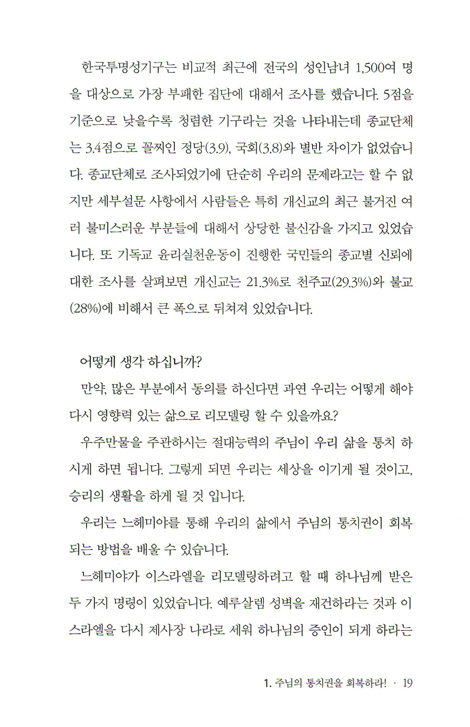 한국투명성기구는 비교적 최근에 전국의 성인남녀 1,500여 명을 대상으로 가장 부패한 집단에 대해서 조사를 했습니다. 5점을 기준으로 낮을수록 청렴한 기구라는 것을 나타내는데 종교단체는 3.4점으로 꼴찌인 정당(3.9), 국회(3.8)와 별반 차이가 없었습니다. 종교단체로 조사되었기에 단순히 우리의 문제라고는 할 수 없지만 세부설문 사항에서 사람들은 특히 개신교의 최근 불거진 여러 불미스러운 부분들에 대해서 상당한 불신감을 가지고 있었습니다. 또 기독교 윤리실천운동이 진행한 국민들의 종교별 신뢰에 대한 조사를 살펴보면 개신교는 21.3%로 천주교(29.3%)와 불교(28%)에 비해서 큰 폭으로 뒤쳐져 있었습니다.

어떻게 생각 하십니까?

만약, 많은 부분에서 동의를 하신다면 과연 우리는 어떻게 해야 다시 영향력 있는 삶으로 리모델링 할 수 있을까요?

우주만물을 주관하시는 절대능력의 주님이 우리 삶을 통치 하시게 하면 됩니다. 그렇게 되면 우리는 세상을 이기게 될 것이고, 승리의 생활을 하게 될 것 입니다.

우리는 느헤미야를 통해 우리의 삶에서 주님의 통치권이 회복되는 방법을 배울 수 있습니다.

느헤미야가 이스라엘을 리모델링하려고 할 때 하나님께 받은 두 가지 명령이 있었습니다. 예루살렘 성벽을 재건하라는 것과 이스라엘을 다시 제사장 나라로 세워 하나님의 증인이 되게 하라는

1. 주님의 통치권을 회복하라! · 19